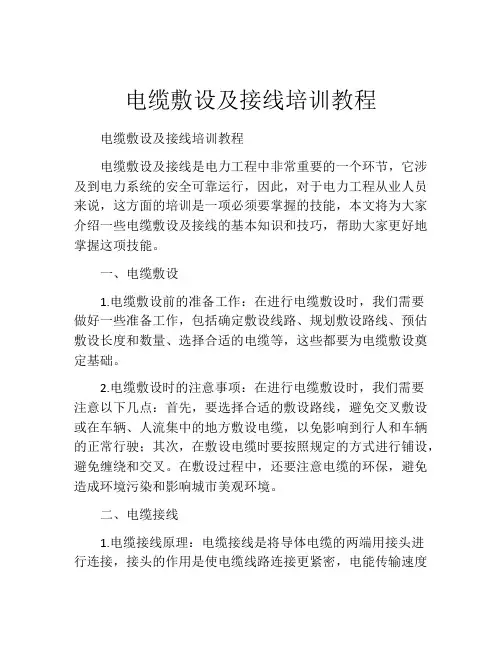 电缆敷设及接线培训教程

电缆敷设及接线培训教程

电缆敷设及接线是电力工程中非常重要的一个环节，它涉及到电力系统的安全可靠运行，因此，对于电力工程从业人员来说，这方面的培训是一项必须要掌握的技能，本文将为大家介绍一些电缆敷设及接线的基本知识和技巧，帮助大家更好地掌握这项技能。

一、电缆敷设

1.电缆敷设前的准备工作：在进行电缆敷设时，我们需要做好一些准备工作，包括确定敷设线路、规划敷设路线、预估敷设长度和数量、选择合适的电缆等，这些都要为电缆敷设奠定基础。

2.电缆敷设时的注意事项：在进行电缆敷设时，我们需要注意以下几点：首先，要选择合适的敷设路线，避免交叉敷设或在车辆、人流集中的地方敷设电缆，以免影响到行人和车辆的正常行驶；其次，在敷设电缆时要按照规定的方式进行铺设，避免缠绕和交叉。在敷设过程中，还要注意电缆的环保，避免造成环境污染和影响城市美观环境。

二、电缆接线

1.电缆接线原理：电缆接线是将导体电缆的两端用接头进行连接，接头的作用是使电缆线路连接更紧密，电能传输速度